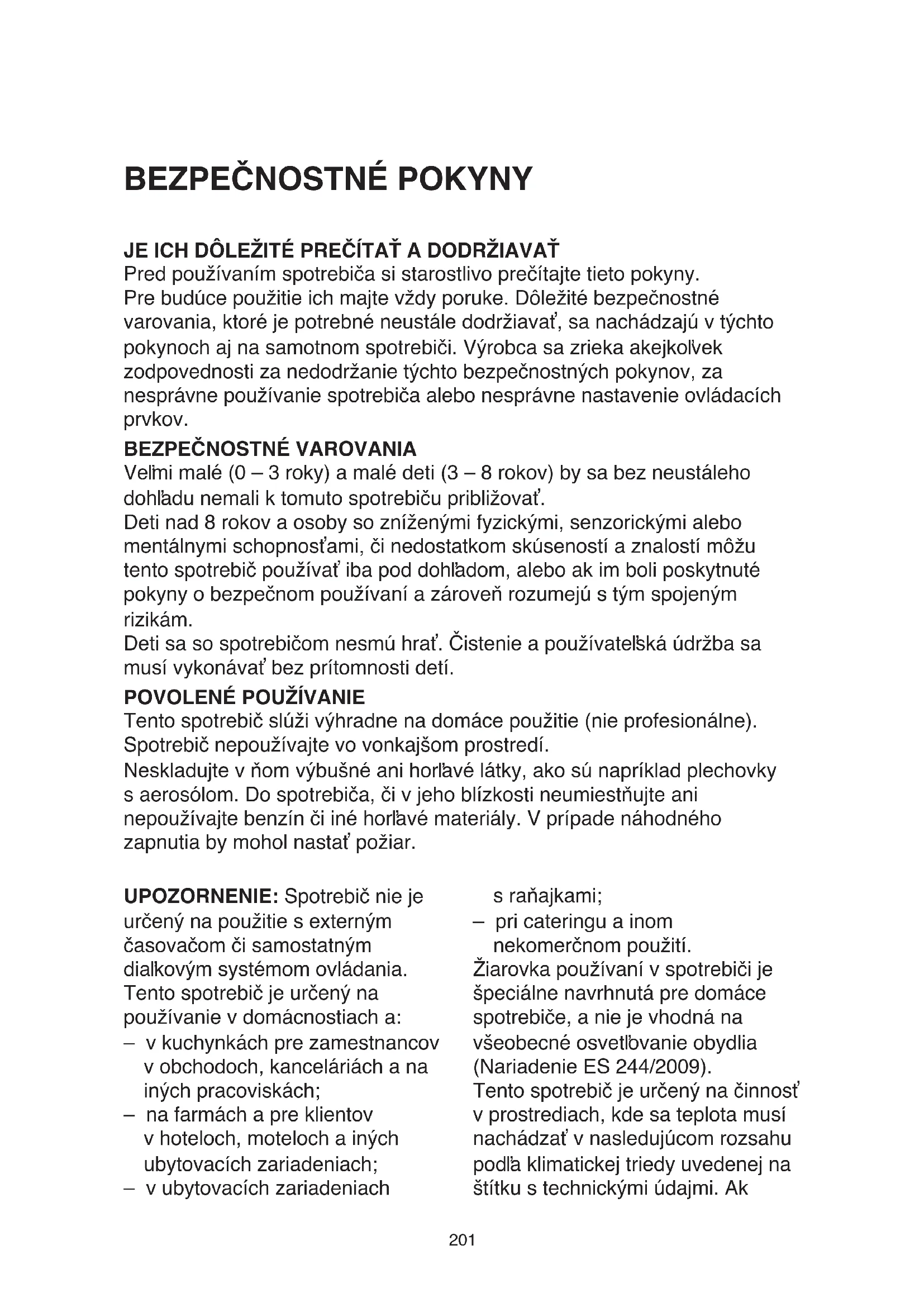 BEZPEČNOSTNÉ POKYNY

JE ICH DÔLEŽITÉ PREČÍTAŤ A DODRŽIAVAŤ
Pred používaním spotrebiča si starostlivo prečítajte tieto pokyny.
Pre budúce použitie ich majte vždy poruke. Dôležité bezpečnostné varovania, ktoré je potrebné neustále dodržiavať, sa nachádzajú v týchto pokynoch aj na samotnom spotrebiči. Výrobca sa zrieka akejkoľvek zodpovednosti za nedodržanie týchto bezpečnostných pokynov, za nesprávne používanie spotrebiča alebo nesprávne nastavenie ovládacích prvkov.
BEZPEČNOSTNÉ VAROVANIA
Veľmi malé (0 – 3 roky) a malé deti (3 – 8 rokov) by sa bez neustáleho dohľadu nemali k tomuto spotrebiču približovať.
Deti nad 8 rokov a osoby so zníženými fyzickými, senzorickými alebo mentálnymi schopnosťami, či nedostatkom skúseností a znalostí môžu tento spotrebič používať iba pod dohľadom, alebo ak im boli poskytnuté pokyny o bezpečnom používaní a zároveň rozumejú s tým spojeným rizikám.
Deti sa so spotrebičom nesmú hrať. Čistenie a používateľská údržba sa musí vykonávať bez prítomnosti detí.
POVOLENÉ POUŽÍVANIE
Tento spotrebič slúži výhradne na domáce použitie (nie profesionálne).
Spotrebič nepoužívajte vo vonkajšom prostredí.
Neskladujte v ňom výbušné ani horľavé látky, ako sú napríklad plechovky s aerosólom. Do spotrebiča, či v jeho blízkosti neumiestňujte ani nepoužívajte benzín či iné horľavé materiály. V prípade náhodného zapnutia by mohol nastať požiar.

UPOZORNENIE: Spotrebič nie je určený na použitie s externým časovačom či samostatným diaľkovým systémom ovládania.
Tento spotrebič je určený na používanie v domácnostiach a:
– v kuchynkách pre zamestnancov v obchodoch, kanceláriách a na iných pracoviskách;
– na farmách a pre klientov v hoteloch, moteloch a iných ubytovacích zariadeniach;
– v ubytovacích zariadeniach s raňajkami;
– pri cateringu a inom nekomerčnom použití.
Žiarovka používaní v spotrebiči je špeciálne navrhnutá pre domáce spotrebiče, a nie je vhodná na všeobecné osvetľovanie obydlia (Nariadenie ES 244/2009).
Tento spotrebič je určený na činnosť v prostrediach, kde sa teplota musí nachádzať v nasledujúcom rozsahu podľa klimatickej triedy uvedenej na štítku s technickými údajmi. Ak

201